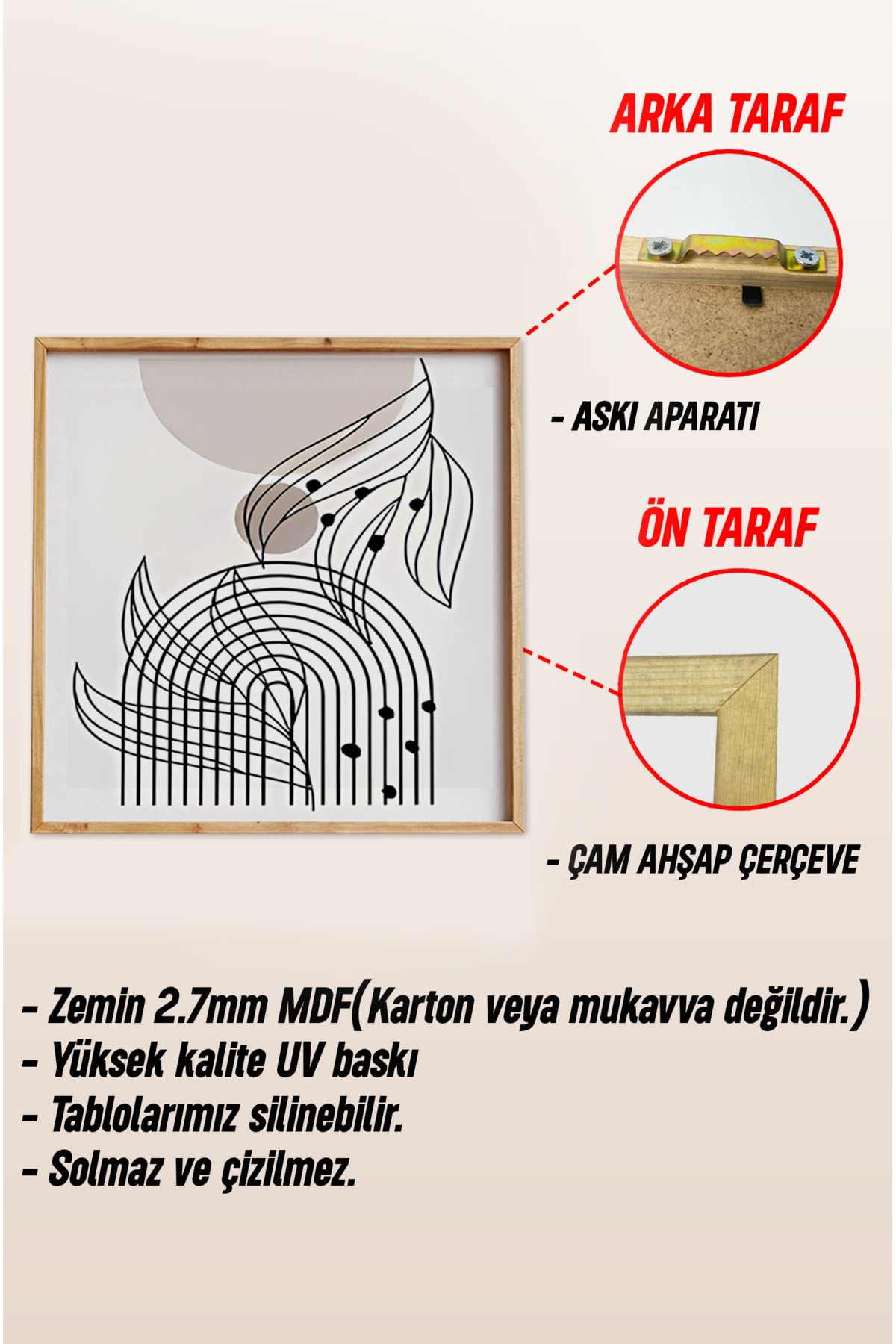 ARKA TARAF

- ASKI APARATI

ÖN TARAF

- ÇAM AHŞAP ÇERÇEVE

- Zemin 2.7mm MDF(Karton veya mukavva değildir.)
- Yüksek kalite UV baskı
- Tablolarımız silinebilir.
- Solmaz ve çizilmez.